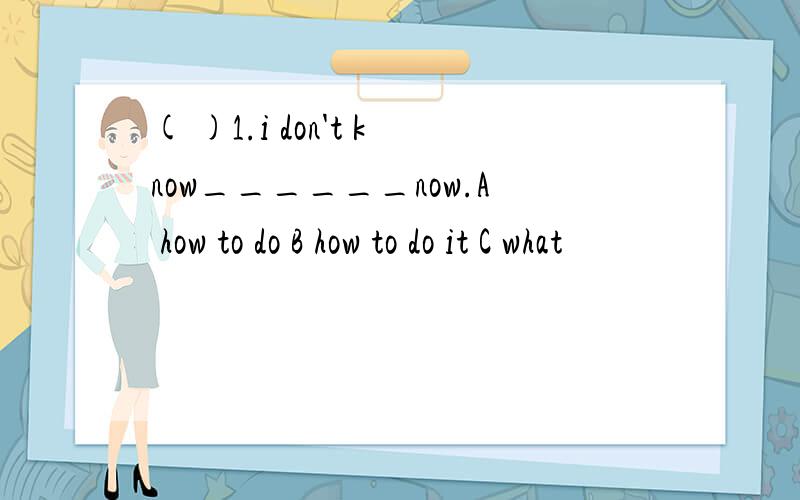 ( )1.i don't know______now.A how to do B how to do it C what